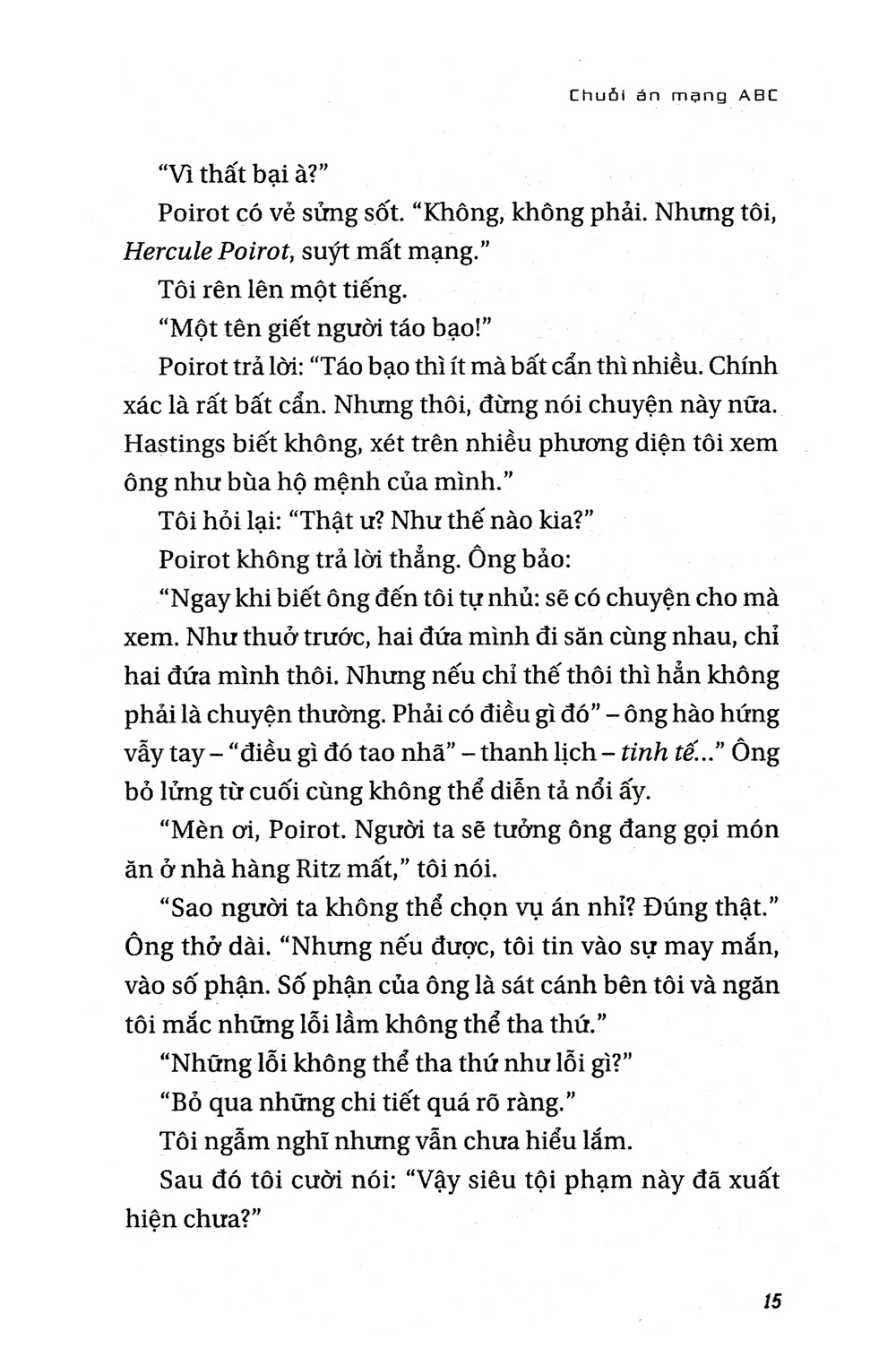 Chuỗi án mạng ABC

"Vì thất bại à?"

Poirot có vẻ sửng sốt. "Không, không phải. Nhưng tôi, Hercule Poirot, suýt mất mạng."

Tôi rên lên một tiếng.

"Một tên giết người táo bạo!"

Poirot trả lời: "Táo bạo thì ít mà bất cẩn thì nhiều. Chính xác là rất bất cẩn. Nhưng thôi, đừng nói chuyện này nữa. Hastings biết không, xét trên nhiều phương diện tôi xem ông như bùa hộ mệnh của mình."

Tôi hỏi lại: "Thật ư? Như thế nào kia?"

Poirot không trả lời thẳng. Ông bảo:

"Ngay khi biết ông đến tôi tự nhủ: sẽ có chuyện cho mà xem. Như thuở trước, hai đứa mình đi săn cùng nhau, chỉ hai đứa mình thôi. Nhưng nếu chỉ thế thôi thì hẳn không phải là chuyện thường. Phải có điều gì đó" – ông hào hứng vẫy tay – "điều gì đó tao nhã" – thanh lịch – tinh tế..." Ông bỏ lửng từ cuối cùng không thể diễn tả nổi ấy.

"Mèn ơi, Poirot. Người ta sẽ tưởng ông đang gọi món ăn ở nhà hàng Ritz mất," tôi nói.

"Sao người ta không thể chọn vụ án nhỉ? Đúng thật." Ông thở dài. "Nhưng nếu được, tôi tin vào sự may mắn, vào số phận. Số phận của ông là sát cánh bên tôi và ngăn tôi mắc những lỗi lầm không thể tha thứ."

"Những lỗi không thể tha thứ như lỗi gì?"

"Bỏ qua những chi tiết quá rõ ràng."

Tôi ngẫm nghĩ nhưng vẫn chưa hiểu lắm.

Sau đó tôi cười nói: "Vậy siêu tội phạm này đã xuất hiện chưa?"

15